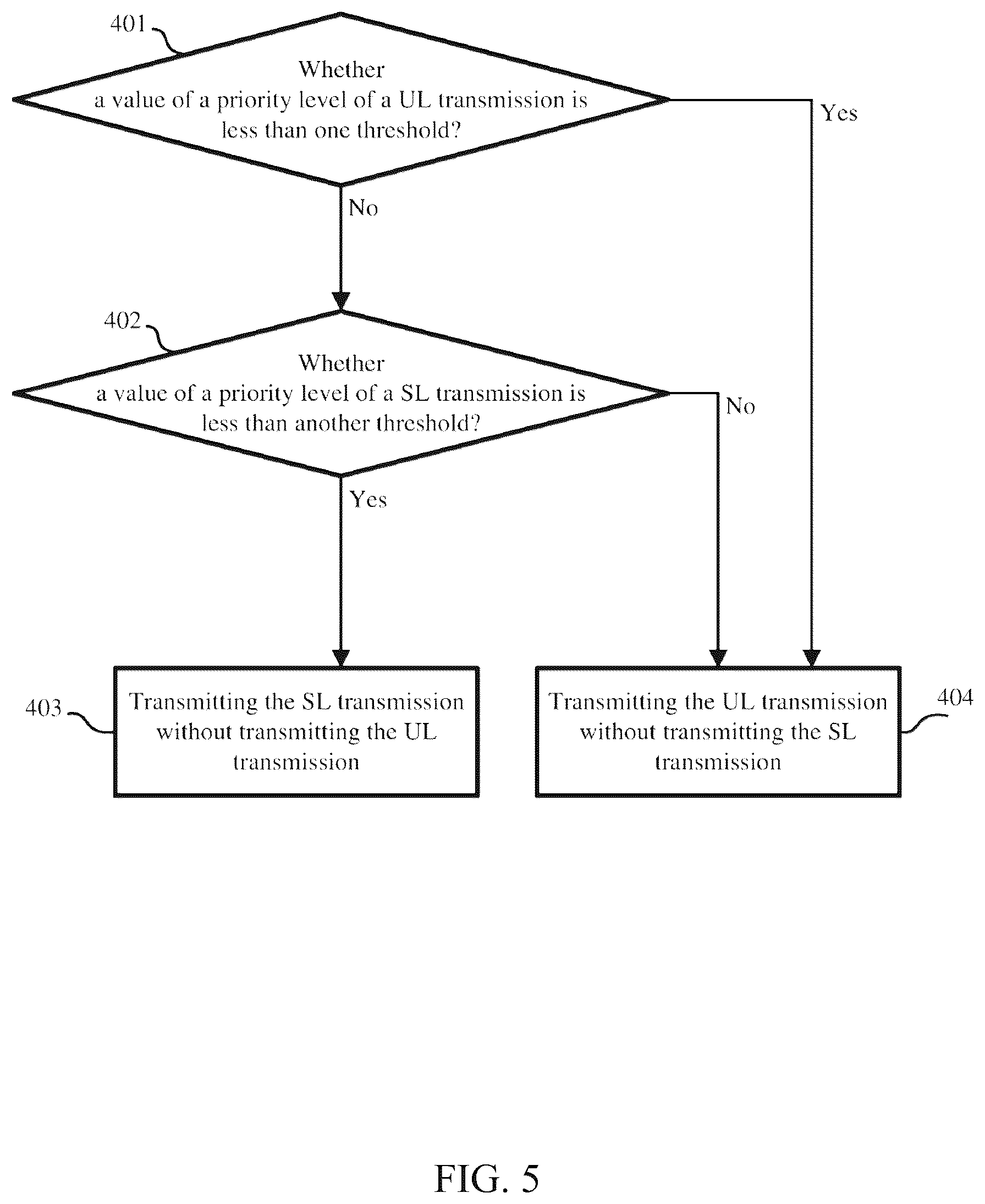 401

Whether
a value of a priority level of a UL transmission is less than one threshold?

Yes

No

402

Whether
a value of a priority level of a SL transmission is less than another threshold?

No

Yes

403

Transmitting the SL transmission without transmitting the UL transmission

Transmitting the UL transmission without transmitting the SL transmission

404

FIG. 5